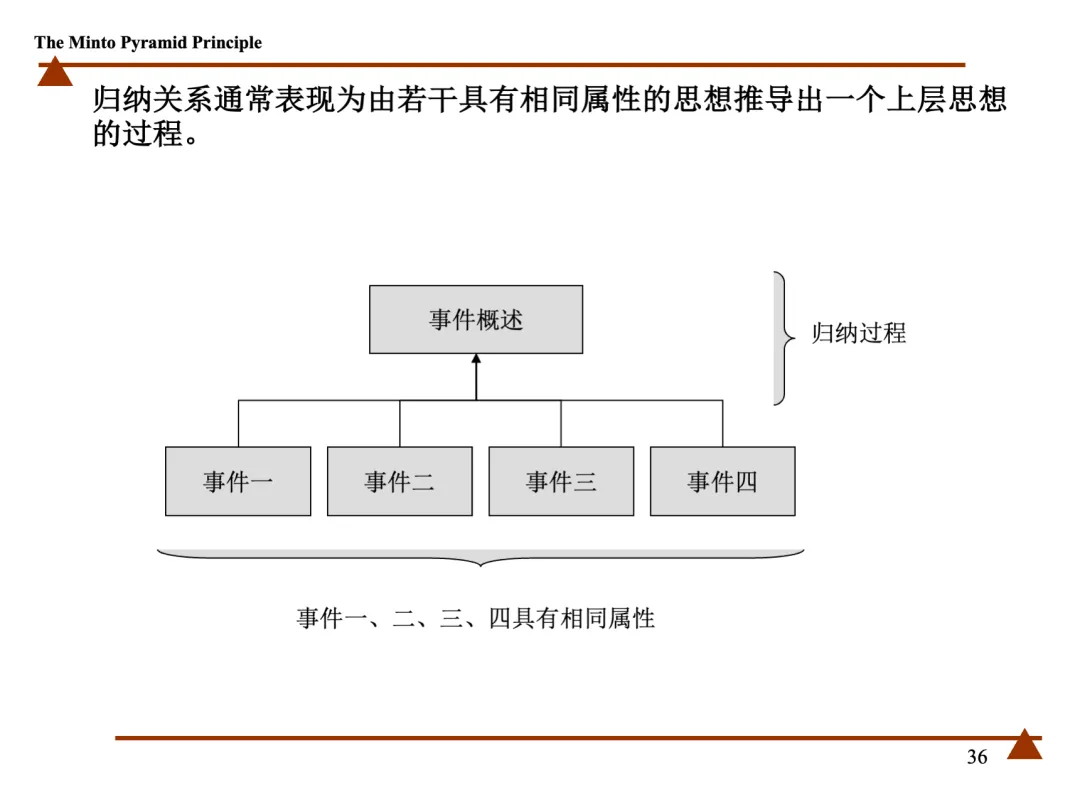 The Minto Pyramid Principle

归纳关系通常表现为由若干具有相同属性的思想推导出一个上层思想的过程。

事件概述

归纳过程

事件一

事件二

事件三

事件四

事件一、二、三、四具有相同属性

36